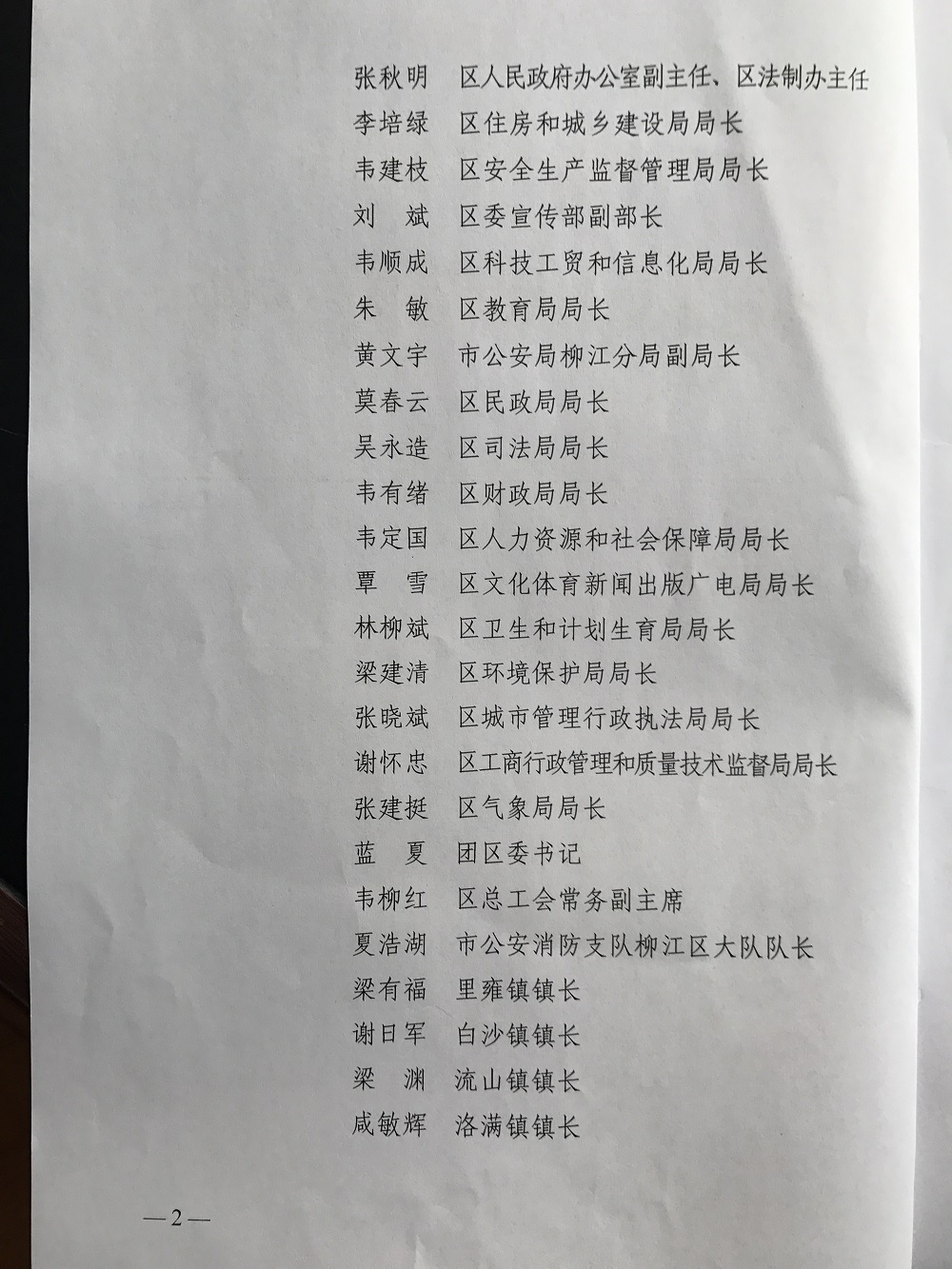 张秋明　区人民政府办公室副主任、区法制办主任
李培绿　区住房和城乡建设局局长
韦建枝　区安全生产监督管理局局长
刘　斌　区委宣传部副部长
韦顺成　区科技工贸和信息化局局长
朱　敏　区教育局局长
黄文宇　市公安局柳江分局副局长
莫春云　区民政局局长
吴永造　区司法局局长
韦有绪　区财政局局长
韦定国　区人力资源和社会保障局局长
覃　雪　区文化体育新闻出版广电局局长
林柳斌　区卫生和计划生育局局长
梁建清　区环境保护局局长
张晓斌　区城市管理行政执法局局长
谢怀忠　区工商行政管理和质量技术监督局局长
张建挺　区气象局局长
蓝　夏　团区委书记
韦柳红　区总工会常务副主席
夏浩湖　市公安消防支队柳江区大队队长
梁有福　里雍镇镇长
谢日军　白沙镇镇长
梁　渊　流山镇镇长
咸敏辉　洛满镇镇长

—2—